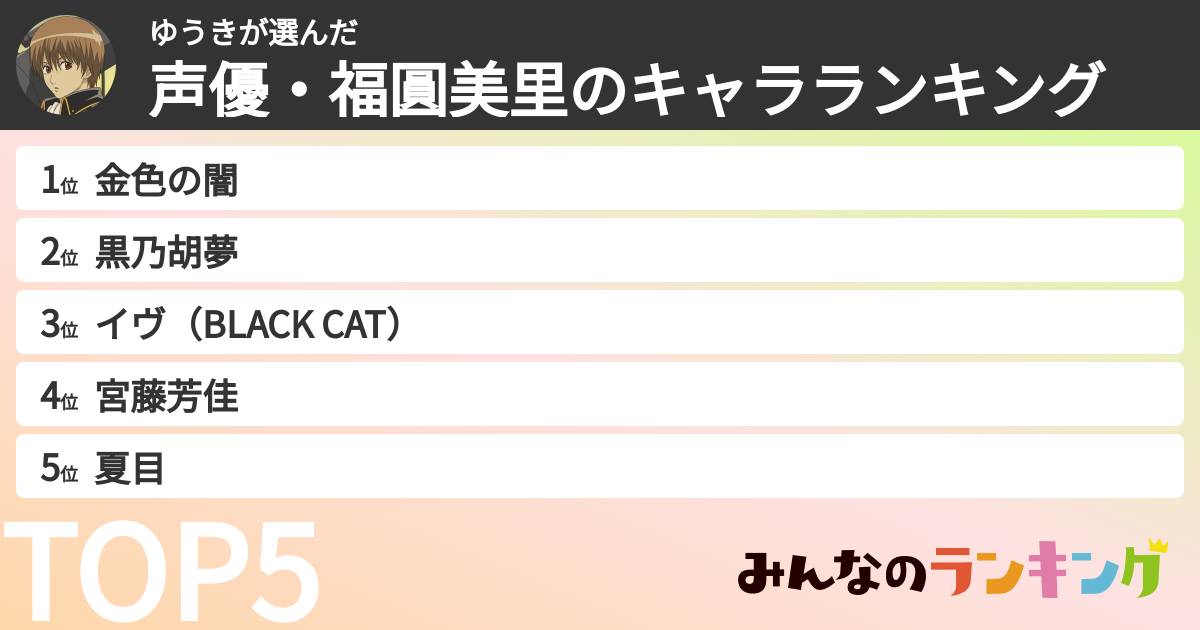 ゆうきが選んだ
声優・福圓美里のキャラランキング

1位 金色の闇
2位 黒乃胡夢
3位 イヴ（BLACK CAT）
4位 宮藤芳佳
5位 夏目

TOP5

みんなのランキング